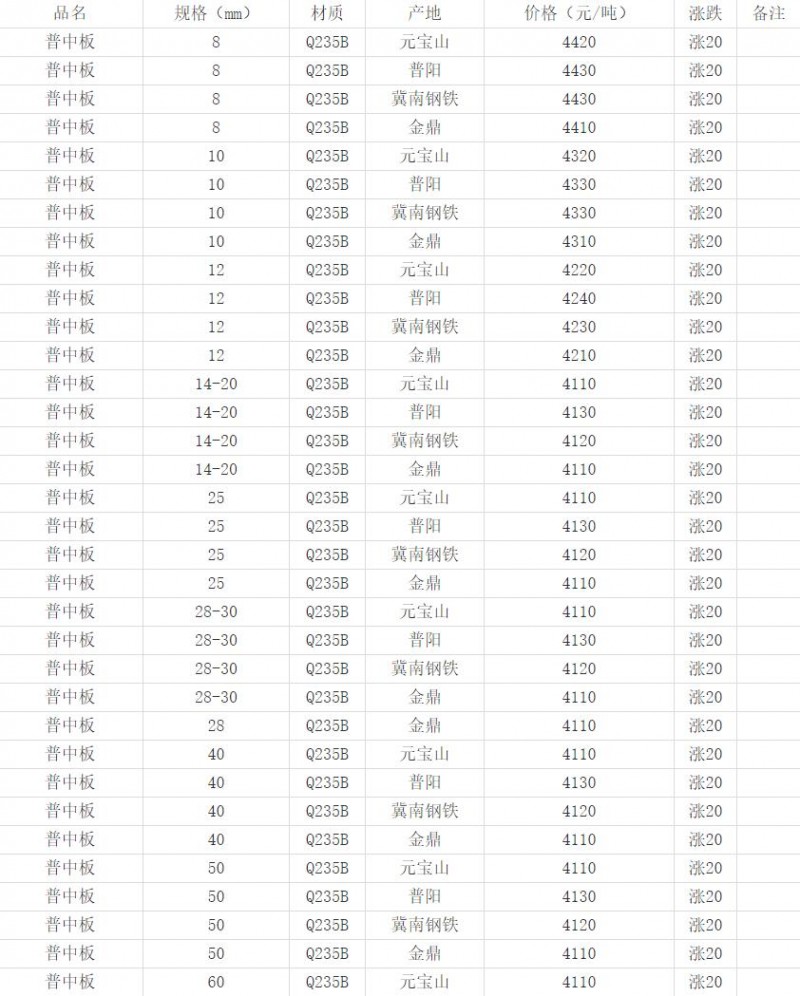 | 品名 | 规格（mm） | 材质 | 产地 | 价格（元/吨） | 涨跌 | 备注 |
|---|---|---|---|---|---|---|
| 普中板 | 8 | Q235B | 元宝山 | 4420 | 涨20 | |
| 普中板 | 8 | Q235B | 普阳 | 4430 | 涨20 | |
| 普中板 | 8 | Q235B | 冀南钢铁 | 4430 | 涨20 | |
| 普中板 | 8 | Q235B | 金鼎 | 4410 | 涨20 | |
| 普中板 | 10 | Q235B | 元宝山 | 4320 | 涨20 | |
| 普中板 | 10 | Q235B | 普阳 | 4330 | 涨20 | |
| 普中板 | 10 | Q235B | 冀南钢铁 | 4330 | 涨20 | |
| 普中板 | 10 | Q235B | 金鼎 | 4310 | 涨20 | |
| 普中板 | 12 | Q235B | 元宝山 | 4220 | 涨20 | |
| 普中板 | 12 | Q235B | 普阳 | 4240 | 涨20 | |
| 普中板 | 12 | Q235B | 冀南钢铁 | 4230 | 涨20 | |
| 普中板 | 12 | Q235B | 金鼎 | 4210 | 涨20 | |
| 普中板 | 14-20 | Q235B | 元宝山 | 4110 | 涨20 | |
| 普中板 | 14-20 | Q235B | 普阳 | 4130 | 涨20 | |
| 普中板 | 14-20 | Q235B | 冀南钢铁 | 4120 | 涨20 | |
| 普中板 | 14-20 | Q235B | 金鼎 | 4110 | 涨20 | |
| 普中板 | 25 | Q235B | 元宝山 | 4110 | 涨20 | |
| 普中板 | 25 | Q235B | 普阳 | 4130 | 涨20 | |
| 普中板 | 25 | Q235B | 冀南钢铁 | 4120 | 涨20 | |
| 普中板 | 25 | Q235B | 金鼎 | 4110 | 涨20 | |
| 普中板 | 28-30 | Q235B | 元宝山 | 4110 | 涨20 | |
| 普中板 | 28-30 | Q235B | 普阳 | 4130 | 涨20 | |
| 普中板 | 28-30 | Q235B | 冀南钢铁 | 4120 | 涨20 | |
| 普中板 | 28-30 | Q235B | 金鼎 | 4110 | 涨20 | |
| 普中板 | 28 | Q235B | 金鼎 | 4110 | 涨20 | |
| 普中板 | 40 | Q235B | 元宝山 | 4110 | 涨20 | |
| 普中板 | 40 | Q235B | 普阳 | 4130 | 涨20 | |
| 普中板 | 40 | Q235B | 冀南钢铁 | 4120 | 涨20 | |
| 普中板 | 40 | Q235B | 金鼎 | 4110 | 涨20 | |
| 普中板 | 50 | Q235B | 元宝山 | 4110 | 涨20 | |
| 普中板 | 50 | Q235B | 普阳 | 4130 | 涨20 | |
| 普中板 | 50 | Q235B | 冀南钢铁 | 4120 | 涨20 | |
| 普中板 | 50 | Q235B | 金鼎 | 4110 | 涨20 | |
| 普中板 | 60 | Q235B | 元宝山 | 4110 | 涨20 | |